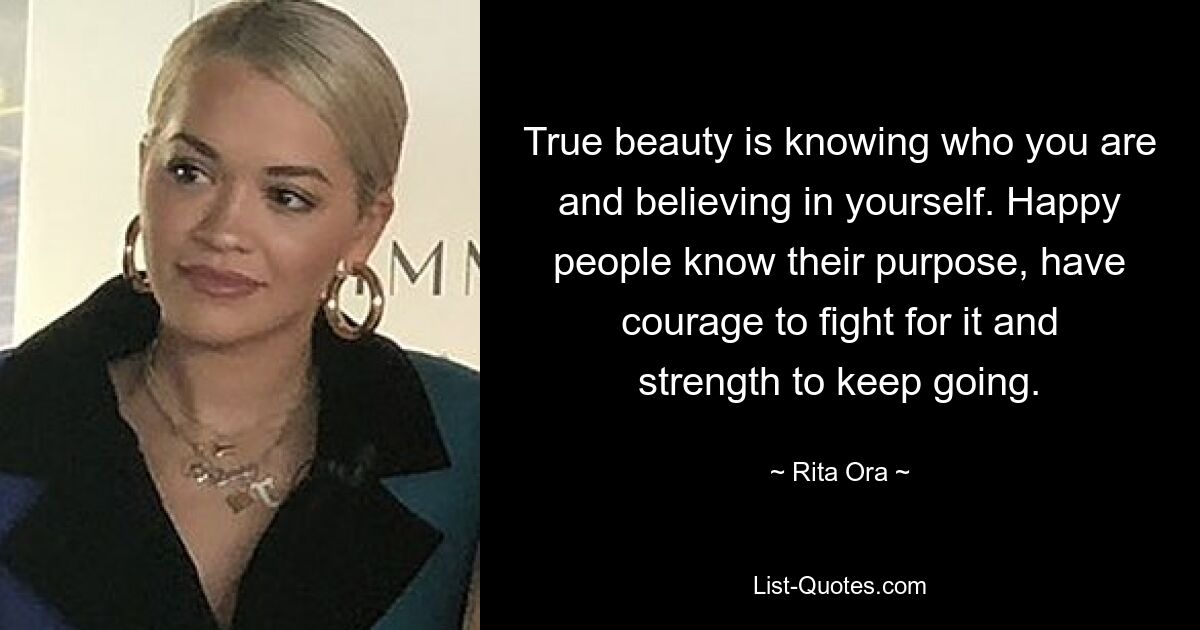 True beauty is knowing who you are and believing in yourself. Happy people know their purpose, have courage to fight for it and strength to keep going.

~ Rita Ora ~

List-Quotes.com